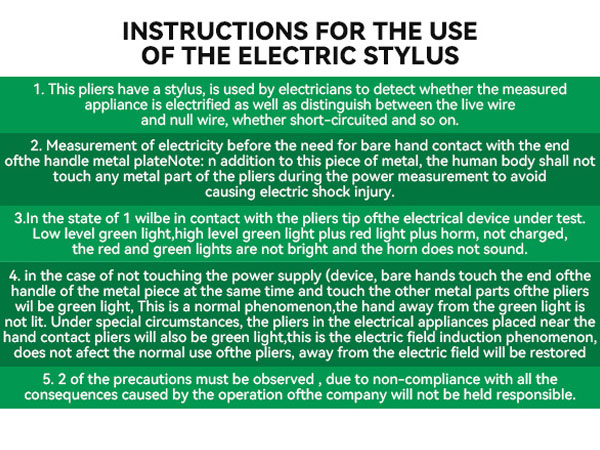 INSTRUCTIONS FOR THE USE OF THE ELECTRIC STYLUS

1. This pliers have a stylus, is used by electricians to detect whether the measured appliance is electrified as well as distinguish between the live wire and null wire, whether short-circuited and so on.

2. Measurement of electricity before the need for bare hand contact with the end ofthe handle metal plateNote: n addition to this piece of metal, the human body shall not touch any metal part of the pliers during the power measurement to avoid causing electric shock injury.

3.In the state of 1 wilbe in contact with the pliers tip ofthe electrical device under test. Low level green light,high level green light plus red light plus horm, not charged, the red and green lights are not bright and the horn does not sound.

4. in the case of not touching the power supply (device, bare hands touch the end ofthe handle of the metal piece at the same time and touch the other metal parts ofthe pliers wil be green light, This is a normal phenomenon,the hand away from the green light is not lit. Under special circumstances, the pliers in the electrical appliances placed near the hand contact pliers will also be green light,this is the electric field induction phenomenon, does not afect the normal use ofthe pliers, away from the electric field will be restored

5. 2 of the precautions must be observed , due to non-compliance with all the consequences caused by the operation ofthe company will not be held responsible.